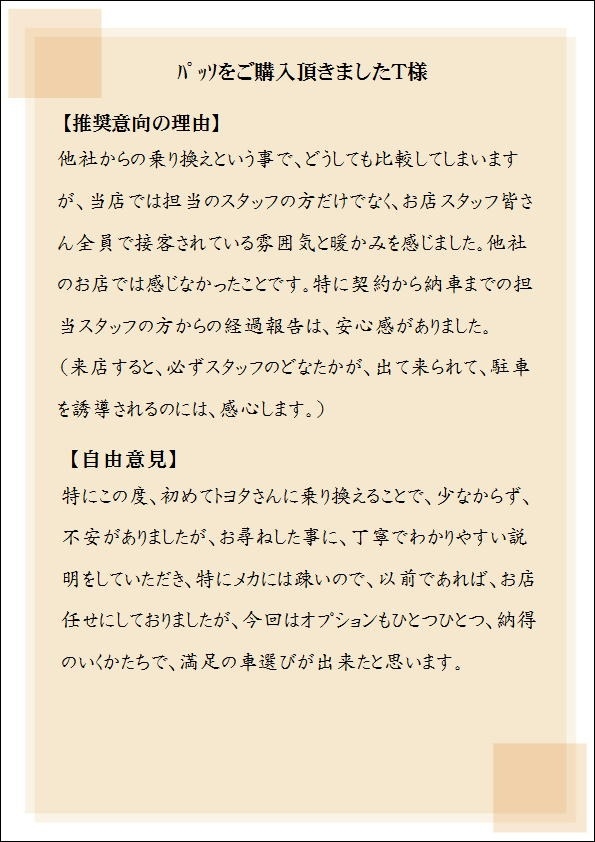 ﾊﾟｯｿをご購入頂きましたT様

【推奨意向の理由】
他社からの乗り換えという事で、どうしても比較してしまいますが、当店では担当のスタッフの方だけでなく、お店スタッフ皆さん全員で接客されている雰囲気と暖かみを感じました。他社のお店では感じなかったことです。特に契約から納車までの担当スタッフの方からの経過報告は、安心感がありました。
（来店すると、必ずスタッフのどなたかが、出て来られて、駐車を誘導されるのには、感心します。）

【自由意見】
特にこの度、初めてトヨタさんに乗り換えることで、少なからず、不安がありましたが、お尋ねした事に、丁寧でわかりやすい説明をしていただき、特にメカには疎いので、以前であれば、お店任せにしておりましたが、今回はオプションもひとつひとつ、納得のいくかたちで、満足の車選びが出来たと思います。